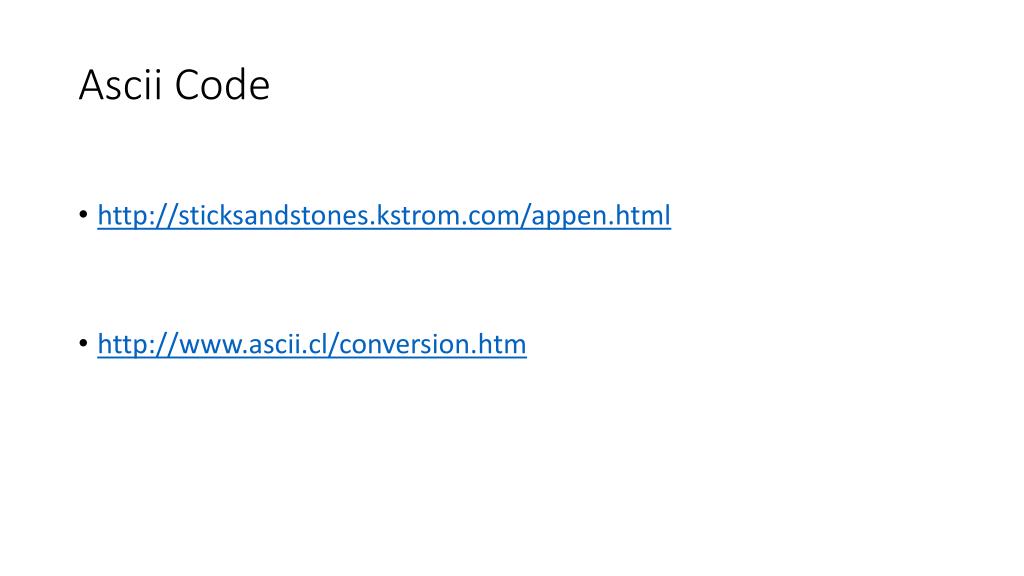 Ascii Code

• http://sticksandstones.kstrom.com/appen.html

• http://www.ascii.cl/conversion.htm